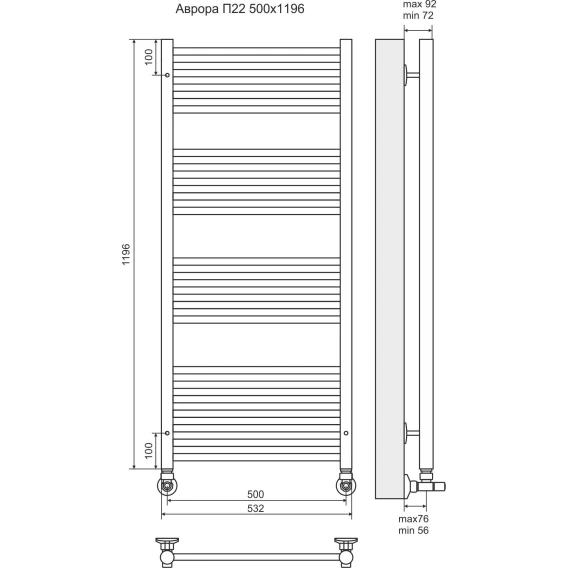 Аврора П22 500х1196

max 92
min 72

100

1196

100

500

532

max76
min 56